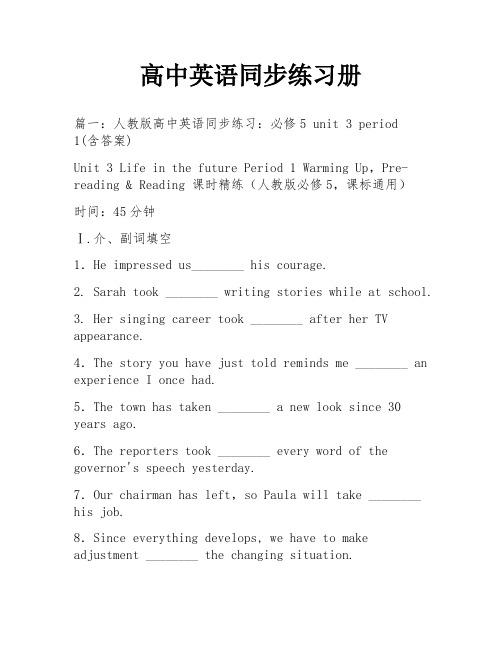 高中英语同步练习册

篇一：人教版高中英语同步练习：必修5 unit 3 period 1(含答案)

Unit 3 Life in the future Period 1 Warming Up, Pre-reading & Reading 课时精练（人教版必修5，课标通用）

时间：45分钟

Ⅰ.介、副词填空

1. He impressed us________ his courage.

2. Sarah took ________ writing stories while at school.

3. Her singing career took ________ after her TV appearance.

4. The story you have just told reminds me ________ an experience I once had.

5. The town has taken ________ a new look since 30 years ago.

6. The reporters took ________ every word of the governor's speech yesterday.

7. Our chairman has left, so Paula will take ________ his job.

8. Since everything develops, we have to make adjustment ________ the changing situation.